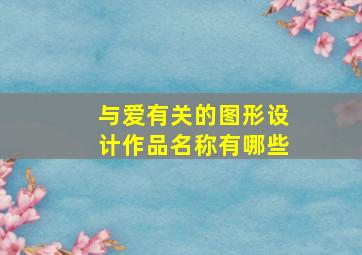 与爱有关的图形设计作品名称有哪些